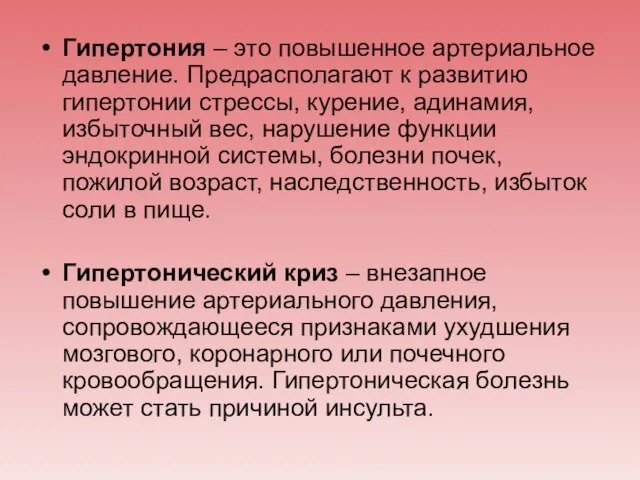 • Гипертония – это повышенное артериальное давление. Предрасполагают к развитию гипертонии стрессы, курение, адинамия, избыточный вес, нарушение функции эндокринной системы, болезни почек, пожилой возраст, наследственность, избыток соли в пище.

• Гипертонический криз – внезапное повышение артериального давления, сопровождающееся признаками ухудшения мозгового, коронарного или почечного кровообращения. Гипертоническая болезнь может стать причиной инсульта.